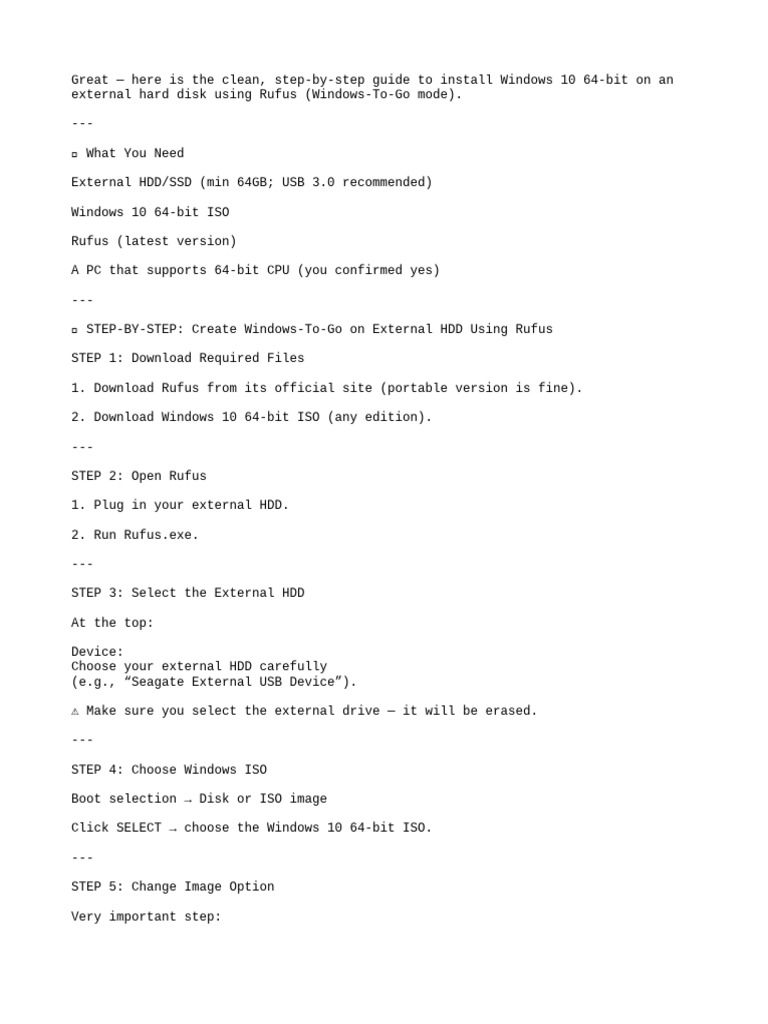 Great — here is the clean, step-by-step guide to install Windows 10 64-bit on an external hard disk using Rufus (Windows-To-Go mode).

---

▫ What You Need

External HDD/SSD (min 64GB; USB 3.0 recommended)

Windows 10 64-bit ISO

Rufus (latest version)

A PC that supports 64-bit CPU (you confirmed yes)

---

▫ STEP-BY-STEP: Create Windows-To-Go on External HDD Using Rufus

STEP 1: Download Required Files

1. Download Rufus from its official site (portable version is fine).

2. Download Windows 10 64-bit ISO (any edition).

---

STEP 2: Open Rufus

1. Plug in your external HDD.

2. Run Rufus.exe.

---

STEP 3: Select the External HDD

At the top:

Device:
Choose your external HDD carefully
(e.g., “Seagate External USB Device”).

⚠ Make sure you select the external drive — it will be erased.

---

STEP 4: Choose Windows ISO

Boot selection → Disk or ISO image

Click SELECT → choose the Windows 10 64-bit ISO.

---

STEP 5: Change Image Option

Very important step: